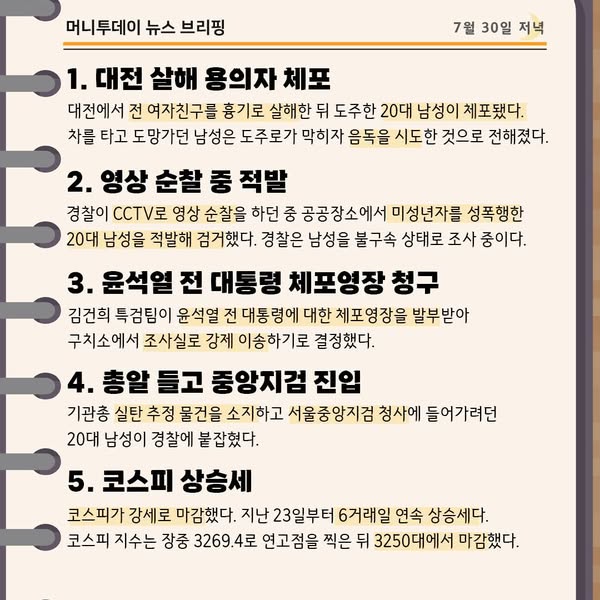 머니투데이 뉴스 브리핑

7월 30일 저녁

1. 대전 살해 용의자 체포

대전에서 전 여자친구를 흉기로 살해한 뒤 도주한 20대 남성이 체포됐다. 차를 타고 도망가던 남성은 도주로가 막히자 음독을 시도한 것으로 전해졌다.

2. 영상 순찰 중 적발

경찰이 CCTV로 영상 순찰을 하던 중 공공장소에서 미성년자를 성폭행한 20대 남성을 적발해 검거했다. 경찰은 남성을 불구속 상태로 조사 중이다.

3. 윤석열 전 대통령 체포영장 청구

김건희 특검팀이 윤석열 전 대통령에 대한 체포영장을 발부받아 구치소에서 조사실로 강제 이송하기로 결정했다.

4. 총알 들고 중앙지검 진입

기관총 실탄 추정 물건을 소지하고 서울중앙지검 청사에 들어가려던 20대 남성이 경찰에 붙잡혔다.

5. 코스피 상승세

코스피가 강세로 마감했다. 지난 23일부터 6거래일 연속 상승세다. 코스피 지수는 장중 3269.4로 연고점을 찍은 뒤 3250대에서 마감했다.